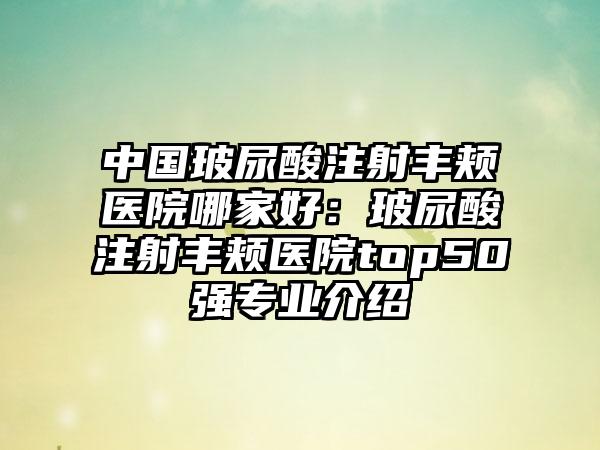 中国玻尿酸注射丰颊医院哪家好：玻尿酸注射丰颊医院top50强专业介绍